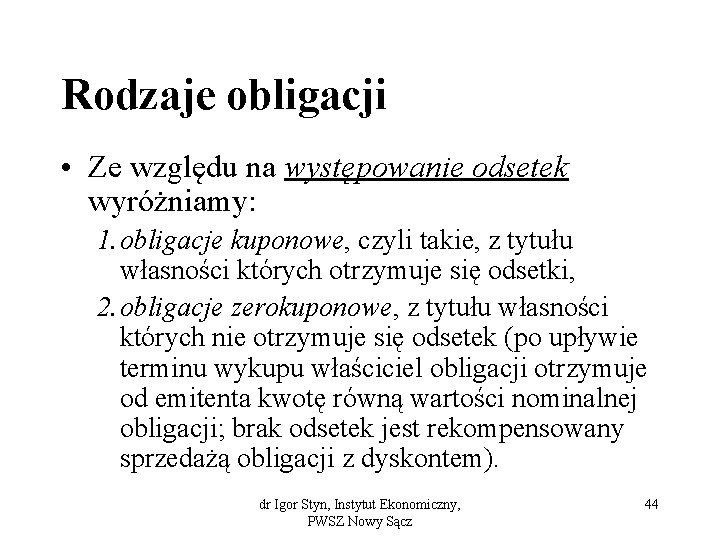 Rodzaje obligacji

• Ze względu na występowanie odsetek wyróżniamy:

1. obligacje kuponowe, czyli takie, z tytułu własności których otrzymuje się odsetki,

2. obligacje zerokuponowe, z tytułu własności których nie otrzymuje się odsetek (po upływie terminu wykupu właściciel obligacji otrzymuje od emitenta kwotę równą wartości nominalnej obligacji; brak odsetek jest rekompensowany sprzedażą obligacji z dyskontem).

dr Igor Styn, Instytut Ekonomiczny, PWSZ Nowy Sącz

44